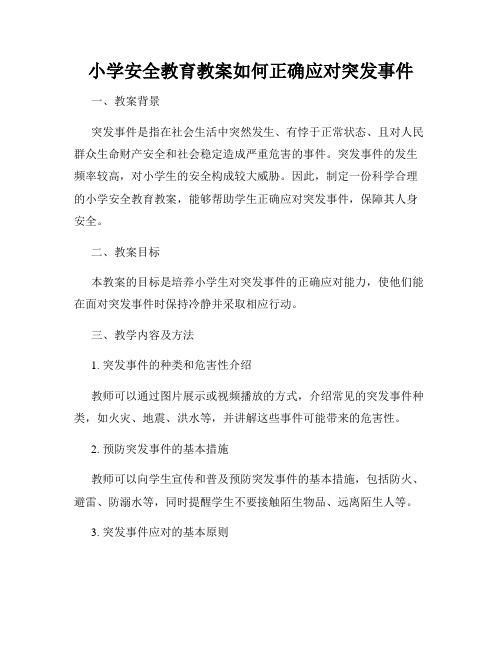 小学安全教育教案如何正确应对突发事件

一、教案背景

突发事件是指在社会生活中突然发生、有悖于正常状态、且对人民群众生命财产安全和社会稳定造成严重危害的事件。突发事件的发生频率较高，对小学生的安全构成较大威胁。因此，制定一份科学合理的小学安全教育教案，能够帮助学生正确应对突发事件，保障其人身安全。

二、教案目标

本教案的目标是培养小学生对突发事件的正确应对能力，使他们能在面对突发事件时保持冷静并采取相应行动。

三、教学内容及方法

1. 突发事件的种类和危害性介绍

教师可以通过图片展示或视频播放的方式，介绍常见的突发事件种类，如火灾、地震、洪水等，并讲解这些事件可能带来的危害性。

2. 预防突发事件的基本措施

教师可以向学生宣传和普及预防突发事件的基本措施，包括防火、避雷、防溺水等，同时提醒学生不要接触陌生物品、远离陌生人等。

3. 突发事件应对的基本原则